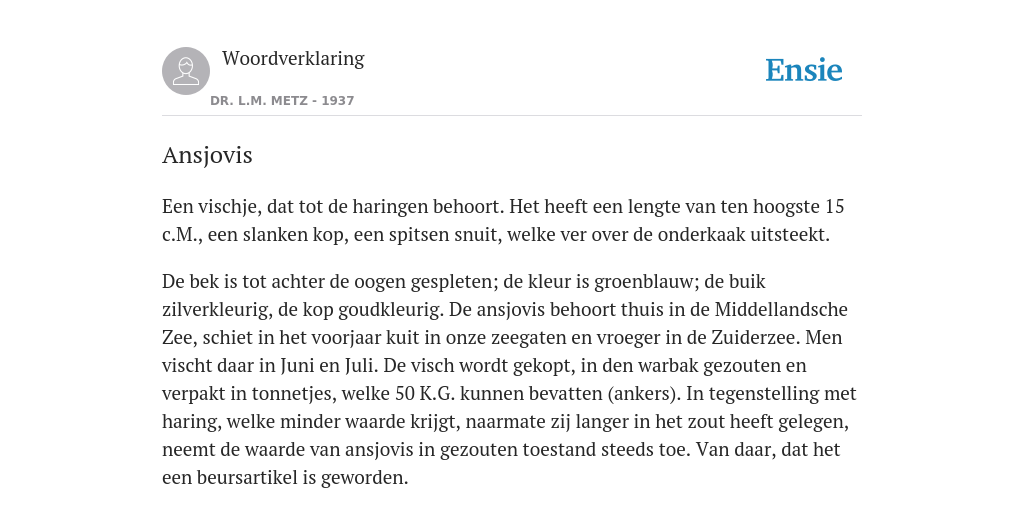 Woordverklaring

DR. L.M. METZ - 1937

Ensie

Ansjovis

Een vischje, dat tot de haringen behoort. Het heeft een lengte van ten hoogste 15 c.M., een slanken kop, een spitsen snuit, welke ver over de onderkaak uitsteekt.

De bek is tot achter de oogen gespleten; de kleur is groenblauw; de buik zilverkleurig, de kop goudkleurig. De ansjovis behoort thuis in de Middellandsche Zee, schiet in het voorjaar kuit in onze zeegaten en vroeger in de Zuiderzee. Men vischt daar in Juni en Juli. De visch wordt gekopt, in den warbak gezouten en verpakt in tonnetjes, welke 50 K.G. kunnen bevatten (ankers). In tegenstelling met haring, welke minder waarde krijgt, naarmate zij langer in het zout heeft gelegen, neemt de waarde van ansjovis in gezouten toestand steeds toe. Van daar, dat het een beursartikel is geworden.